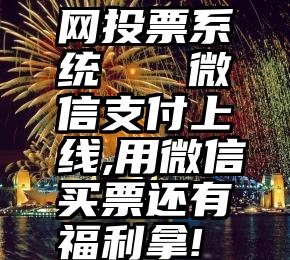 网投票系统　微信支付上线,用微信买票还有福利拿!